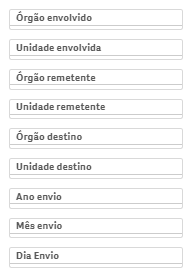 Órgão envolvido

Unidade envolvida

Órgão remetente

Unidade remetente

Órgão destino

Unidade destino

Ano envio

Mês envio

Dia Envio